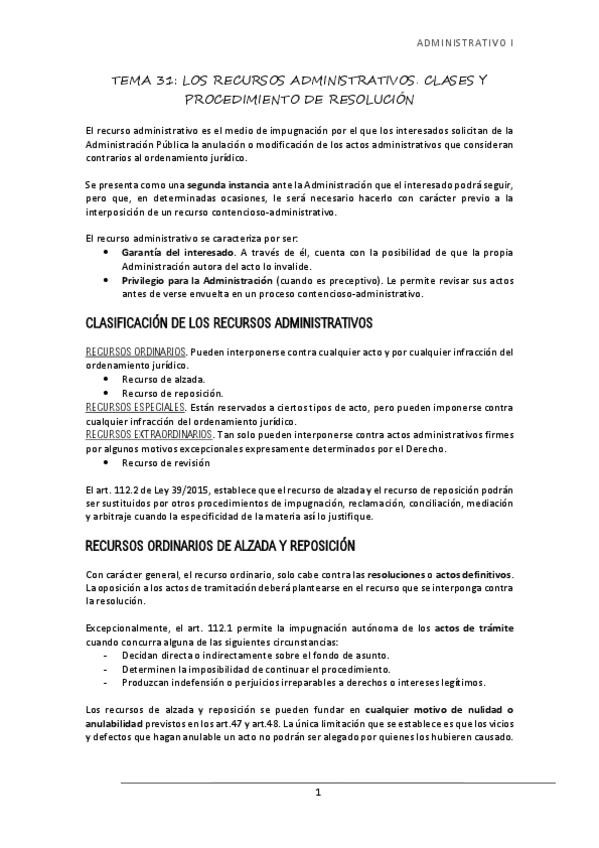 ADMINISTRATIVO I

TEMA 31: LOS RECURSOS ADMINISTRATIVOS. CLASES Y PROCEDIMIENTO DE RESOLUCIÓN

El recurso administrativo es el medio de impugnación por el que los interesados solicitan de la Administración Pública la anulación o modificación de los actos administrativos que consideran contrarios al ordenamiento jurídico.

Se presenta como una segunda instancia ante la Administración que el interesado podrá seguir, pero que, en determinadas ocasiones, le será necesario hacerlo con carácter previo a la interposición de un recurso contencioso-administrativo.

El recurso administrativo se caracteriza por ser:
• Garantía del interesado. A través de él, cuenta con la posibilidad de que la propia Administración autora del acto lo invalide.
• Privilegio para la Administración (cuando es preceptivo). Le permite revisar sus actos antes de verse envuelta en un proceso contencioso-administrativo.

CLASIFICACIÓN DE LOS RECURSOS ADMINISTRATIVOS

RECURSOS ORDINARIOS. Pueden interponerse contra cualquier acto y por cualquier infracción del ordenamiento jurídico.
• Recurso de alzada.
• Recurso de reposición.
RECURSOS ESPECIALES. Están reservados a ciertos tipos de acto, pero pueden imponerse contra cualquier infracción del ordenamiento jurídico.
RECURSOS EXTRAORDINARIOS. Tan solo pueden interponerse contra actos administrativos firmes por algunos motivos excepcionales expresamente determinados por el Derecho.
• Recurso de revisión

El art. 112.2 de Ley 39/2015, establece que el recurso de alzada y el recurso de reposición podrán ser sustituidos por otros procedimientos de impugnación, reclamación, conciliación, mediación y arbitraje cuando la especificidad de la materia así lo justifique.

RECURSOS ORDINARIOS DE ALZADA Y REPOSICIÓN

Con carácter general, el recurso ordinario, solo cabe contra las resoluciones o actos definitivos. La oposición a los actos de tramitación deberá plantearse en el recurso que se interponga contra la resolución.

Excepcionalmente, el art. 112.1 permite la impugnación autónoma de los actos de trámite cuando concurra alguna de las siguientes circunstancias:
- Decidan directa o indirectamente sobre el fondo de asunto.
- Determinen la imposibilidad de continuar el procedimiento.
- Produzcan indefensión o perjuicios irreparables a derechos o intereses legítimos.

Los recursos de alzada y reposición se pueden fundar en cualquier motivo de nulidad o anulabilidad previstos en los art.47 y art.48. La única limitación que se establece es que los vicios y defectos que hagan anulable un acto no podrán ser alegado por quienes los hubieren causado.

1